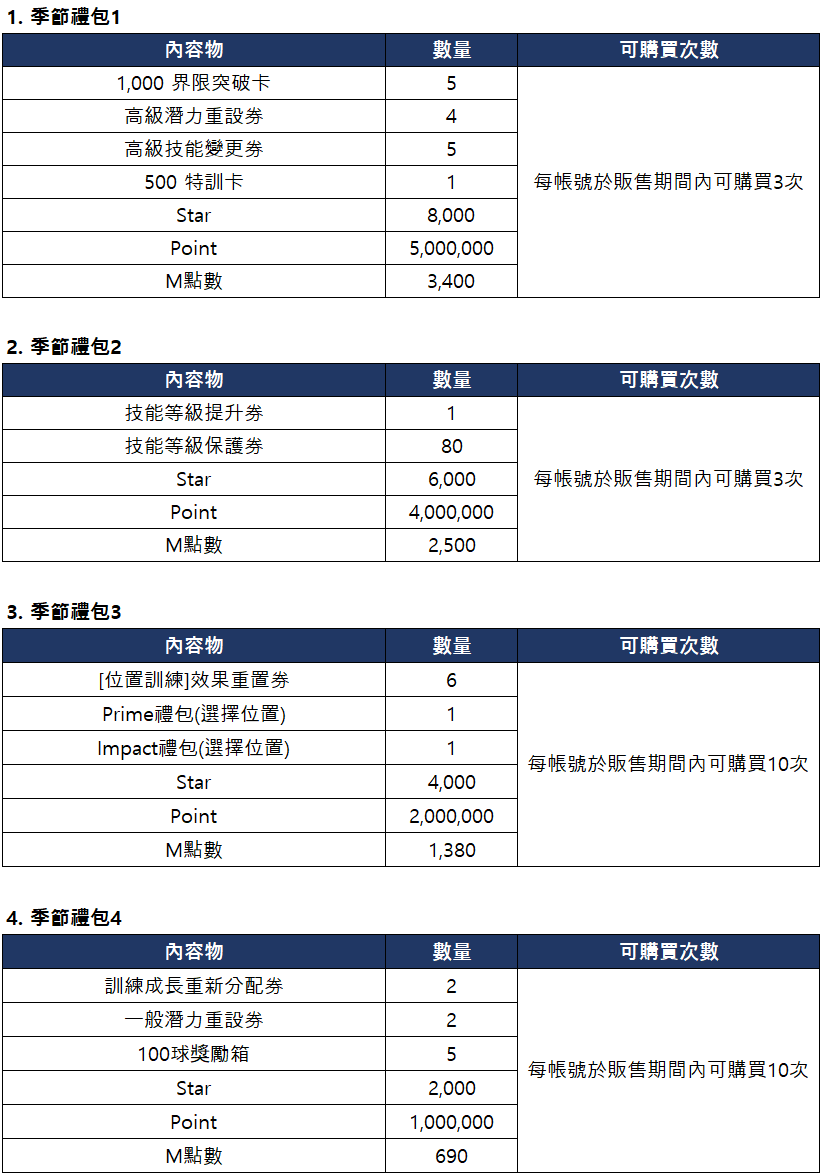 1. 季節禮包1

| 內容物 | 數量 | 可購買次數 |
|---|---|---|
| 1,000 界限突破卡 | 5 | 每帳號於販售期間內可購買3次 |
| 高級潛力重設券 | 4 | |
| 高級技能變更券 | 5 | |
| 500 特訓卡 | 1 | |
| Star | 8,000 | |
| Point | 5,000,000 | |
| M點數 | 3,400 | |

2. 季節禮包2

| 內容物 | 數量 | 可購買次數 |
|---|---|---|
| 技能等級提升券 | 1 | 每帳號於販售期間內可購買3次 |
| 技能等級保護券 | 80 | |
| Star | 6,000 | |
| Point | 4,000,000 | |
| M點數 | 2,500 | |

3. 季節禮包3

| 內容物 | 數量 | 可購買次數 |
|---|---|---|
| [位置訓練]效果重置券 | 6 | 每帳號於販售期間內可購買10次 |
| Prime禮包(選擇位置) | 1 | |
| Impact禮包(選擇位置) | 1 | |
| Star | 4,000 | |
| Point | 2,000,000 | |
| M點數 | 1,380 | |

4. 季節禮包4

| 內容物 | 數量 | 可購買次數 |
|---|---|---|
| 訓練成長重新分配券 | 2 | 每帳號於販售期間內可購買10次 |
| 一般潛力重設券 | 2 | |
| 100球獎勵箱 | 5 | |
| Star | 2,000 | |
| Point | 1,000,000 | |
| M點數 | 690 | |